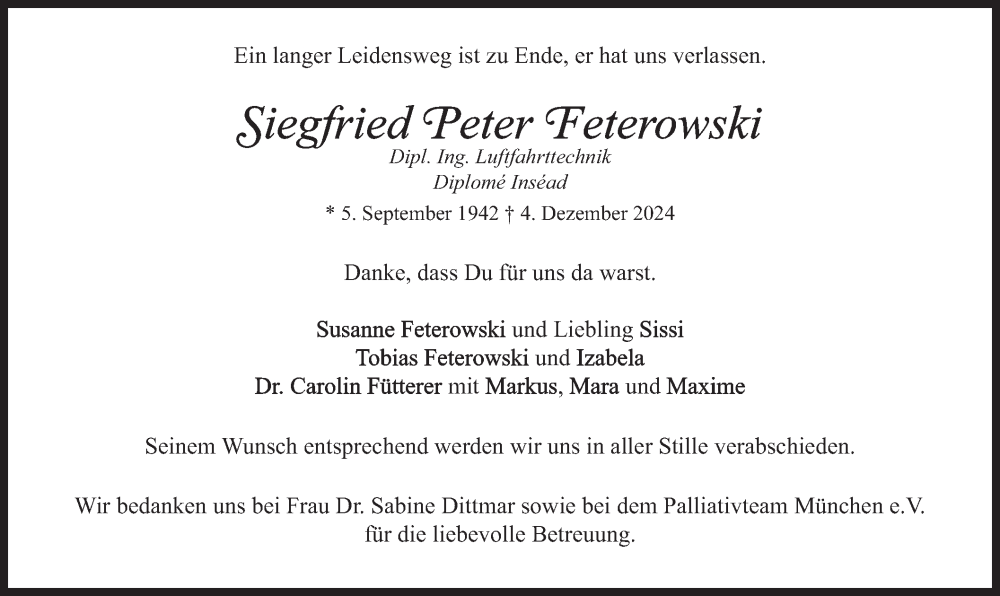 Ein langer Leidensweg ist zu Ende, er hat uns verlassen.

Siegfried Peter Feterowski
Dipl. Ing. Luftfahrttechnik
Diplomé Inséad

* 5. September 1942 † 4. Dezember 2024

Danke, dass Du für uns da warst.

Susanne Feterowski und Liebling Sissi
Tobias Feterowski und Izabela
Dr. Carolin Fütterer mit Markus, Mara und Maxime

Seinem Wunsch entsprechend werden wir uns in aller Stille verabschieden.

Wir bedanken uns bei Frau Dr. Sabine Dittmar sowie bei dem Palliativteam München e.V. für die liebevolle Betreuung.